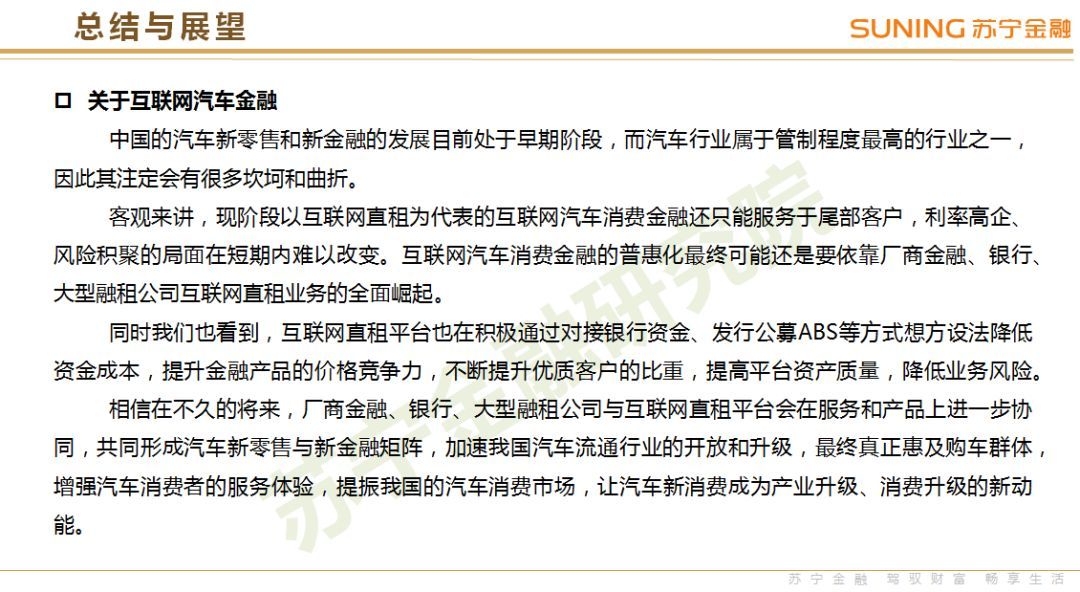 总结与展望

SUNING 苏宁金融

☐ 关于互联网汽车金融

中国的汽车新零售和新金融的发展目前处于早期阶段，而汽车行业属于管制程度最高的行业之一，因此其注定会有很多坎坷和曲折。

客观来讲，现阶段以互联网直租为代表的互联网汽车消费金融还只能服务于尾部客户，利率高企、风险积聚的局面在短期内难以改变。互联网汽车消费金融的普惠化最终可能还是要依靠厂商金融、银行、大型融租公司互联网直租业务的全面崛起。

同时我们也看到，互联网直租平台也在积极通过对接银行资金、发行公募ABS等方式想方设法降低资金成本，提升金融产品的价格竞争力，不断提升优质客户的比重，提高平台资产质量，降低业务风险。

相信在不久的将来，厂商金融、银行、大型融租公司与互联网直租平台会在服务和产品上进一步协同，共同形成汽车新零售与新金融矩阵，加速我国汽车流通行业的开放和升级，最终真正惠及购车群体，增强汽车消费者的服务体验，提振我国的汽车消费市场，让汽车新消费成为产业升级、消费升级的新动能。

苏宁金融 驾驭财富 畅享生活

苏宁金融研究院